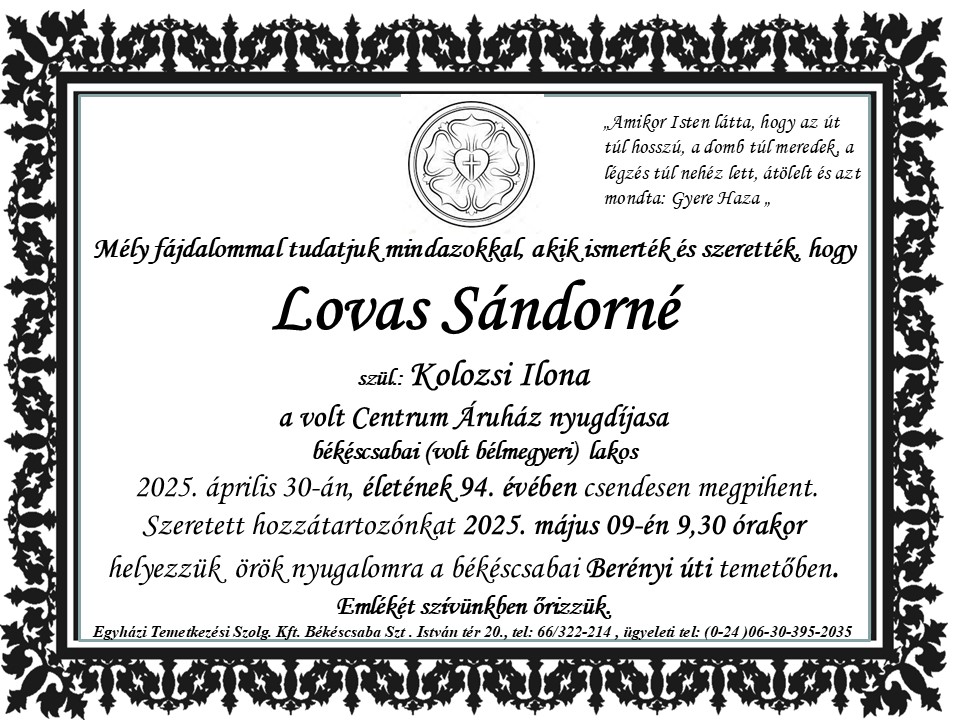 „Amikor Isten látta, hogy az út túl hosszú, a domb túl meredek, a légzés túl nehéz lett, átölelt és azt mondta: Gyere Haza „

Mély fájdalommal tudatjuk mindazokkal, akik ismerték és szerették, hogy

Lovas Sándorné

szül.: Kolozsi Ilona

a volt Centrum Áruház nyugdíjasa

békéscsabai (volt bélmegyeri) lakos

2025. április 30-án, életének 94. évében csendesen megpihent.

Szeretett hozzátartozónkat 2025. május 09-én 9,30 órakor helyezzük örök nyugalomra a békéscsabai Berényi úti temetőben.

Emlékét szívünkben őrizzük.

Egyházi Temetkezési Szolg. Kft. Békéscsaba Szt . István tér 20., tel: 66/322-214 , ügyeleti tel: (0-24 )06-30-395-2035